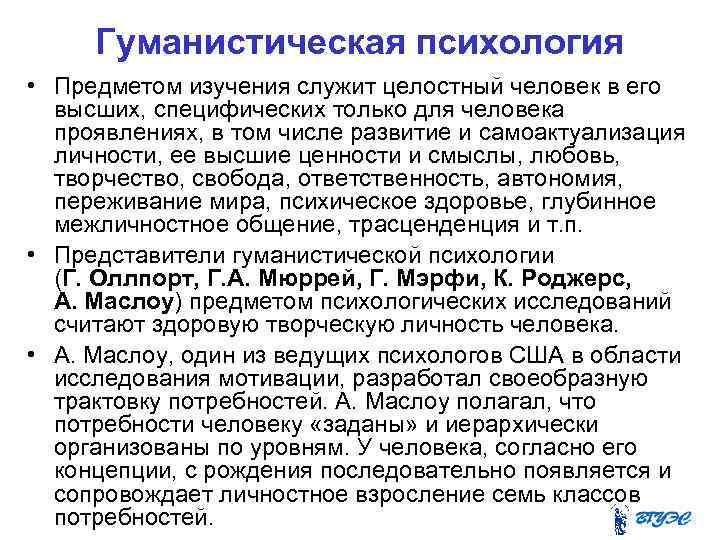 Гуманистическая психология

• Предметом изучения служит целостный человек в его высших, специфических только для человека проявлениях, в том числе развитие и самоактуализация личности, ее высшие ценности и смыслы, любовь, творчество, свобода, ответственность, автономия, переживание мира, психическое здоровье, глубинное межличностное общение, трасценденция и т.п.

• Представители гуманистической психологии (Г. Оллпорт, Г.А. Мюррей, Г. Мэрфи, К. Роджерс, А. Маслоу) предметом психологических исследований считают здоровую творческую личность человека.

• А. Маслоу, один из ведущих психологов США в области исследования мотивации, разработал своеобразную трактовку потребностей. А. Маслоу полагал, что потребности человеку «заданы» и иерархически организованы по уровням. У человека, согласно его концепции, с рождения последовательно появляется и сопровождает личностное взросление семь классов потребностей.

ВГУЭС